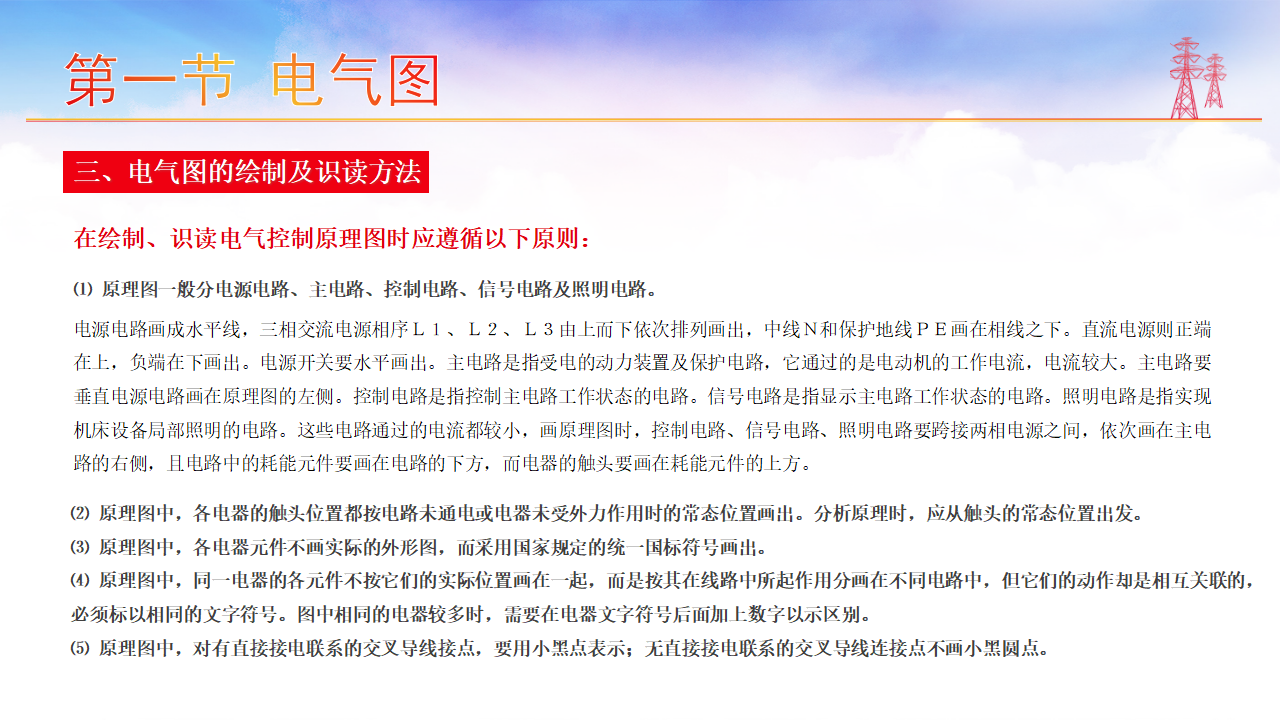 第一节 电气图

三、电气图的绘制及识读方法

在绘制、识读电气控制原理图时应遵循以下原则：

⑴ 原理图一般分电源电路、主电路、控制电路、信号电路及照明电路。

电源电路画成水平线，三相交流电源相序Ｌ１、Ｌ２、Ｌ３由上而下依次排列画出，中线Ｎ和保护地线ＰＥ画在相线之下。直流电源则正端在上，负端在下画出。电源开关要水平画出。主电路是指受电的动力装置及保护电路，它通过的是电动机的工作电流，电流较大。主电路要垂直电源电路画在原理图的左侧。控制电路是指控制主电路工作状态的电路。信号电路是指显示主电路工作状态的电路。照明电路是指实现机床设备局部照明的电路。这些电路通过的电流都较小，画原理图时，控制电路、信号电路、照明电路要跨接两相电源之间，依次画在主电路的右侧，且电路中的耗能元件要画在电路的下方，而电器的触头要画在耗能元件的上方。

⑵ 原理图中，各电器的触头位置都按电路未通电或电器未受外力作用时的常态位置画出。分析原理时，应从触头的常态位置出发。
⑶ 原理图中，各电器元件不画实际的外形图，而采用国家规定的统一国标符号画出。
⑷ 原理图中，同一电器的各元件不按它们的实际位置画在一起，而是按其在线路中所起作用分画在不同电路中，但它们的动作却是相互关联的，必须标以相同的文字符号。图中相同的电器较多时，需要在电器文字符号后面加上数字以示区别。
⑸ 原理图中，对有直接接电联系的交叉导线接点，要用小黑点表示；无直接接电联系的交叉导线连接点不画小黑圆点。